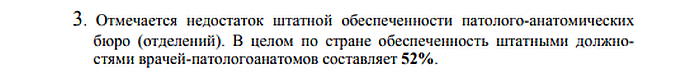 3. Отмечается недостаток штатной обеспеченности патолого-анатомических бюро (отделений). В целом по стране обеспеченность штатными должностями врачей-патологоанатомов составляет 52%.